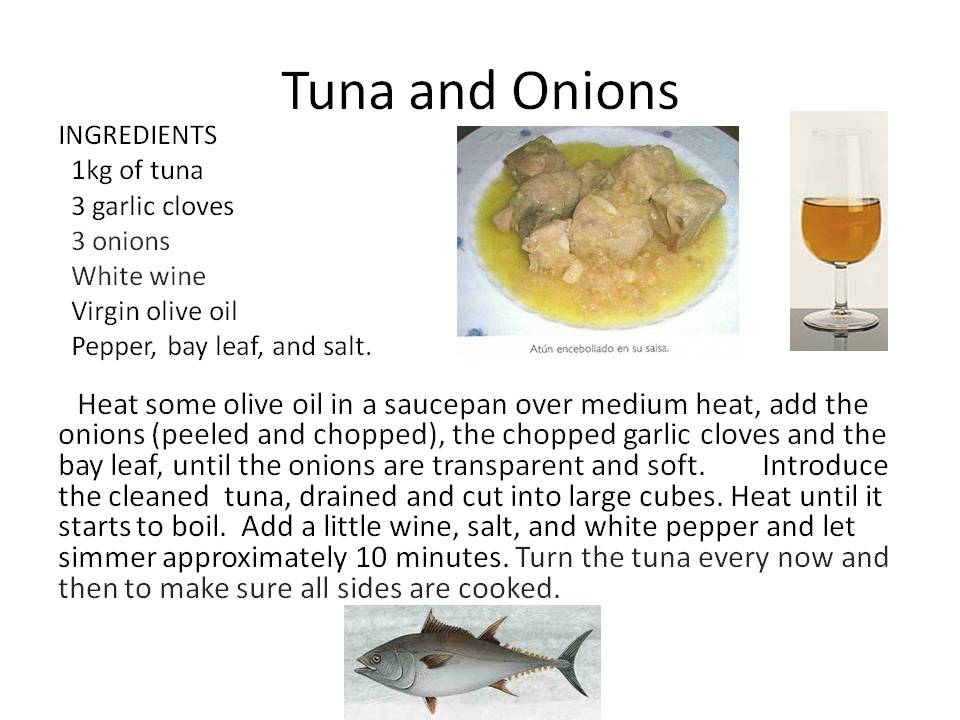 Tuna and Onions

INGREDIENTS
1kg of tuna
3 garlic cloves
3 onions
White wine
Virgin olive oil
Pepper, bay leaf, and salt.

Atún encebollado en su salsa.

Heat some olive oil in a saucepan over medium heat, add the onions (peeled and chopped), the chopped garlic cloves and the bay leaf, until the onions are transparent and soft. Introduce the cleaned tuna, drained and cut into large cubes. Heat until it starts to boil. Add a little wine, salt, and white pepper and let simmer approximately 10 minutes. Turn the tuna every now and then to make sure all sides are cooked.